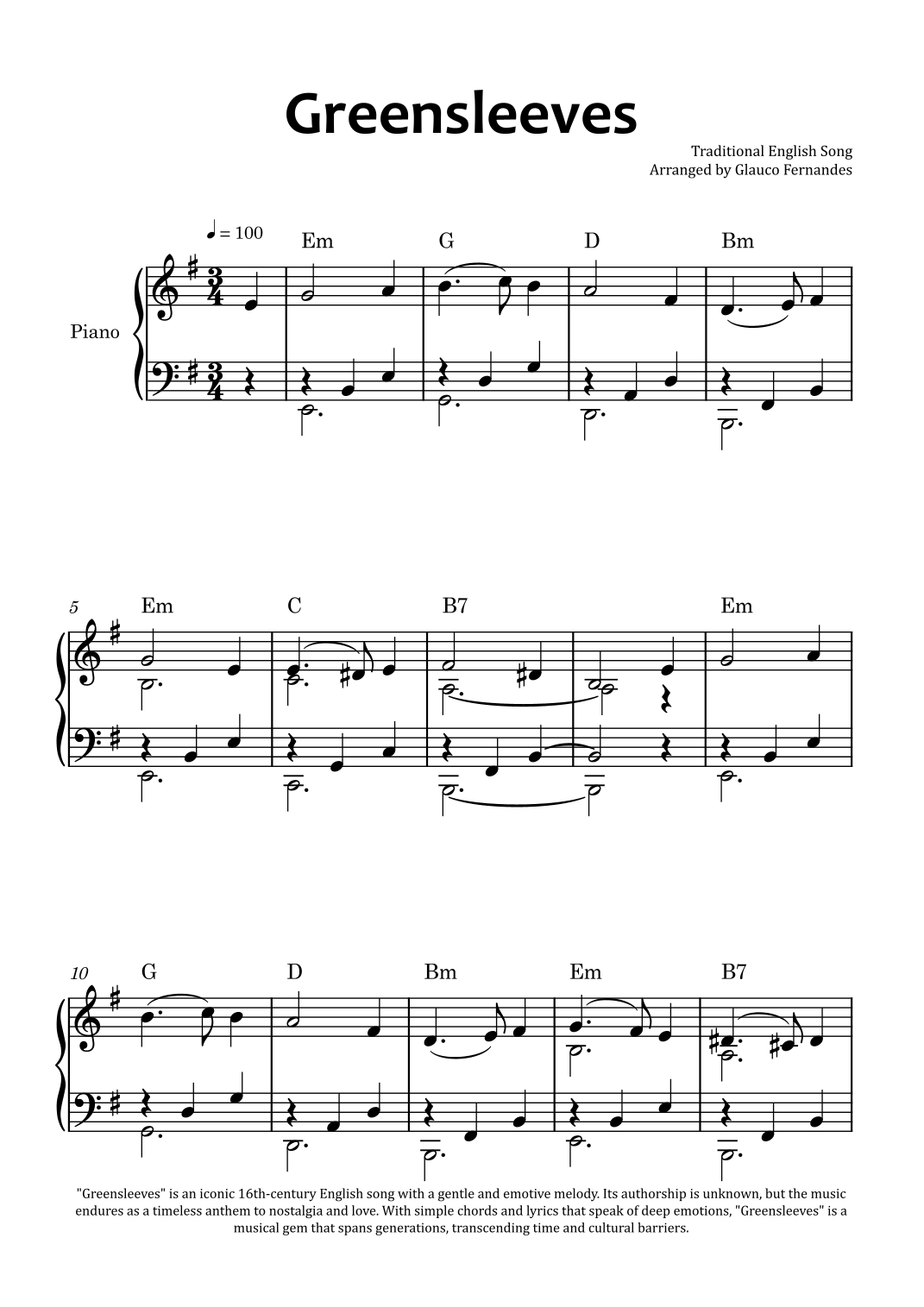 Greensleeves

Traditional English Song
Arranged by Glauco Fernandes

♩ = 100

Em G D Bm

Piano

5
Em C B7 Em

10
G D Bm Em B7

"Greensleeves" is an iconic 16th-century English song with a gentle and emotive melody. Its authorship is unknown, but the music endures as a timeless anthem to nostalgia and love. With simple chords and lyrics that speak of deep emotions, "Greensleeves" is a musical gem that spans generations, transcending time and cultural barriers.